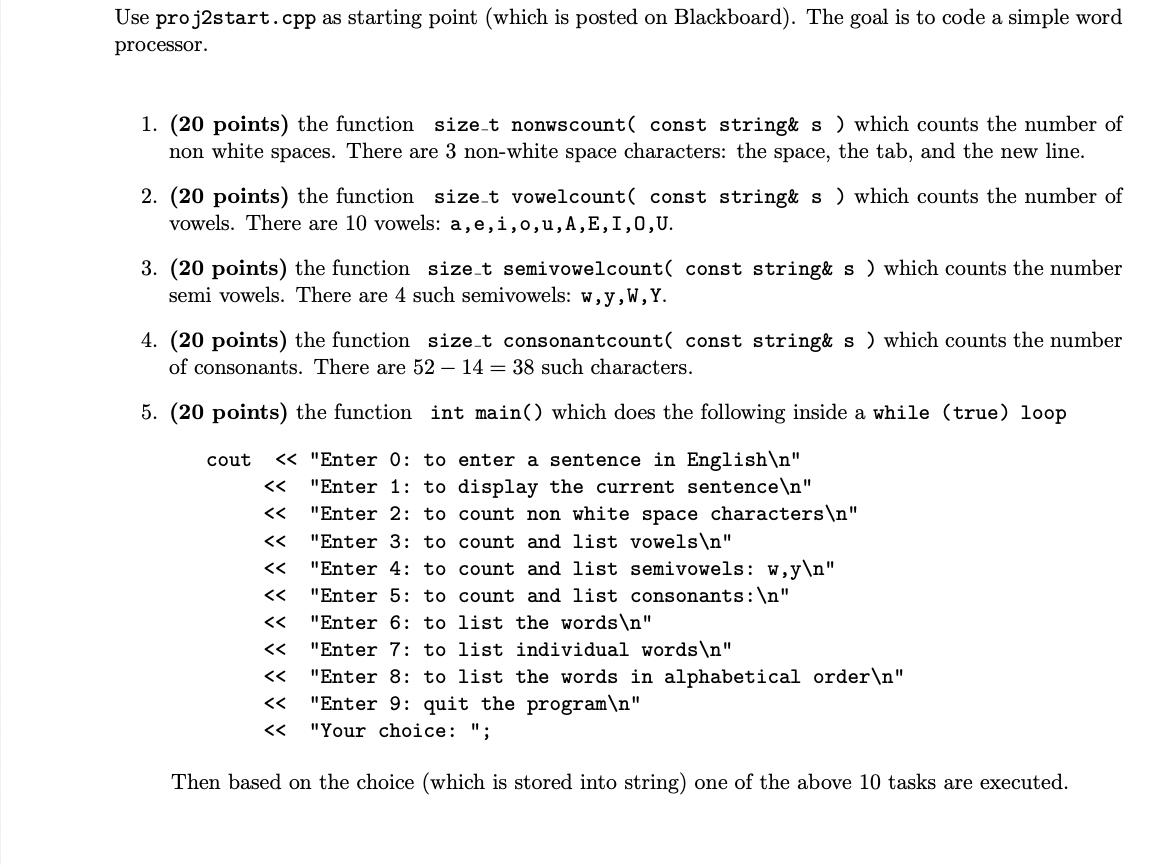 Use proj2start.cpp as starting point (which is posted on Blackboard). The goal is to code a simple word processor.

1. **(20 points)** the function size_t nonwscount( const string& s ) which counts the number of non white spaces. There are 3 non-white space characters: the space, the tab, and the new line.

2. **(20 points)** the function size_t vowelcount( const string& s ) which counts the number of vowels. There are 10 vowels: a,e,i,o,u,A,E,I,O,U.

3. **(20 points)** the function size_t semivowelcount( const string& s ) which counts the number semi vowels. There are 4 such semivowels: w,y,W,Y.

4. **(20 points)** the function size_t consonantcount( const string& s ) which counts the number of consonants. There are $52 - 14 = 38$ such characters.

5. **(20 points)** the function int main() which does the following inside a while (true) loop

cout << "Enter 0: to enter a sentence in English\n"
<< "Enter 1: to display the current sentence\n"
<< "Enter 2: to count non white space characters\n"
<< "Enter 3: to count and list vowels\n"
<< "Enter 4: to count and list semivowels: w,y\n"
<< "Enter 5: to count and list consonants:\n"
<< "Enter 6: to list the words\n"
<< "Enter 7: to list individual words\n"
<< "Enter 8: to list the words in alphabetical order\n"
<< "Enter 9: quit the program\n"
<< "Your choice: ";

Then based on the choice (which is stored into string) one of the above 10 tasks are executed.